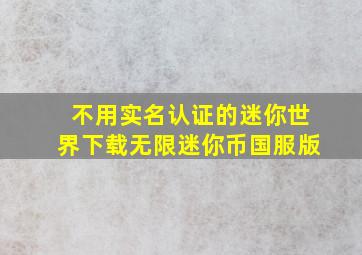 不用实名认证的迷你世界下载无限迷你币国服版